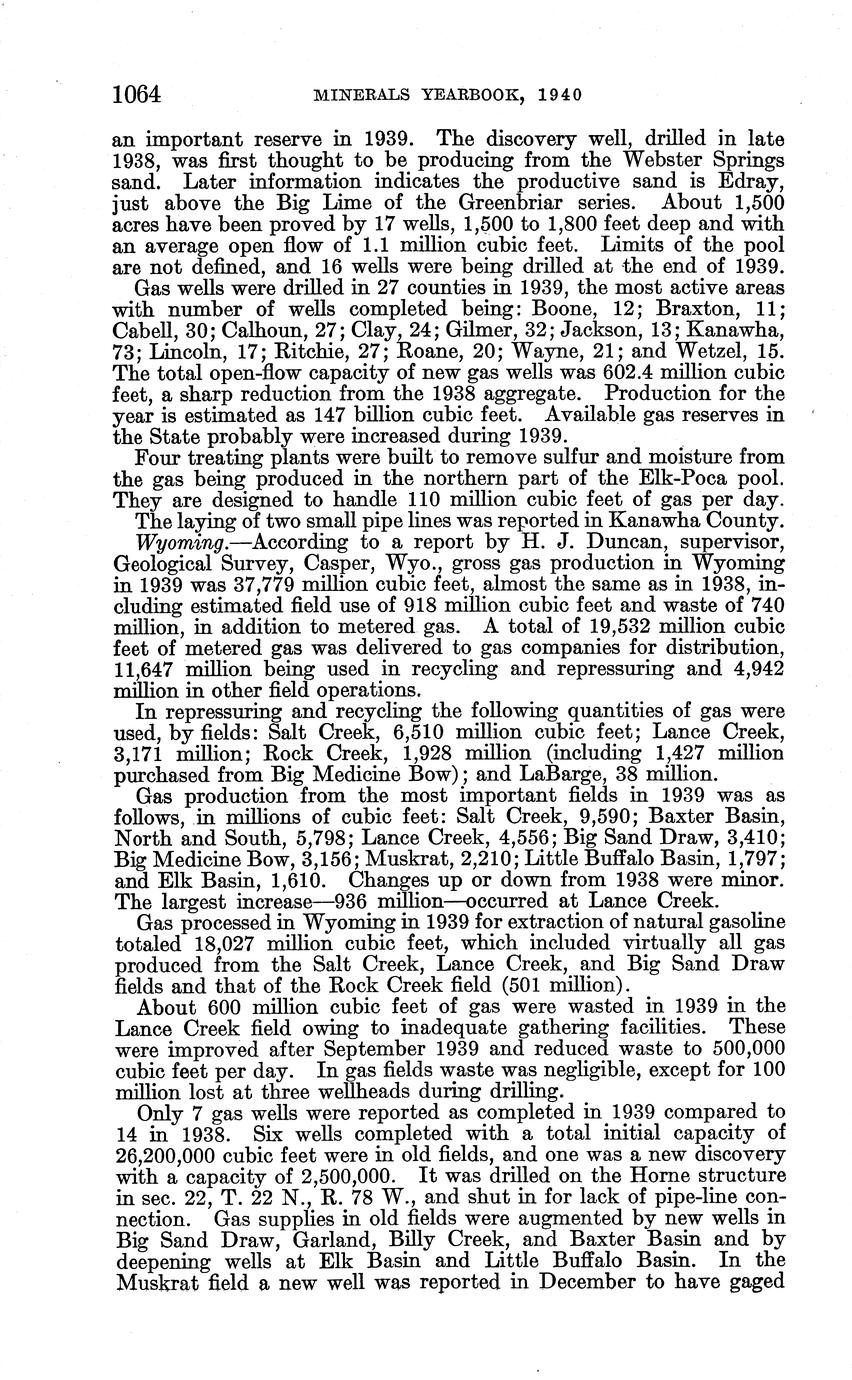 1064 MINERALS YEARBOOK, 1940

an important reserve in 1939. The discovery well, drilled in late 1938, was first thought to be producing from the Webster Springs sand. Later information indicates the productive sand is Edray, just above the Big Lime of the Greenbriar series. About 1,500 acres have been proved by 17 wells, 1,500 to 1,800 feet deep and with an average open flow of 1.1 million cubic feet. Limits of the pool are not defined, and 16 wells were being drilled at the end of 1939.

Gas wells were drilled in 27 counties in 1939, the most active areas with number of wells completed being: Boone, 12; Braxton, 11; Cabell, 30; Calhoun, 27; Clay, 24; Gilmer, 32; Jackson, 13; Kanawha, 73; Lincoln, 17; Ritchie, 27; Roane, 20; Wayne, 21; and Wetzel, 15. The total open-flow capacity of new gas wells was 602.4 million cubic feet, a sharp reduction from the 1938 aggregate. Production for the year is estimated as 147 billion cubic feet. Available gas reserves in the State probably were increased during 1939.

Four treating plants were built to remove sulfur and moisture from the gas being produced in the northern part of the Elk-Poca pool. They are designed to handle 110 million cubic feet of gas per day.

The laying of two small pipe lines was reported in Kanawha County.

Wyoming.—According to a report by H. J. Duncan, supervisor, Geological Survey, Casper, Wyo., gross gas production in Wyoming in 1939 was 37,779 million cubic feet, almost the same as in 1938, including estimated field use of 918 million cubic feet and waste of 740 million, in addition to metered gas. A total of 19,532 million cubic feet of metered gas was delivered to gas companies for distribution, 11,647 million being used in recycling and repressuring and 4,942 million in other field operations.

In repressuring and recycling the following quantities of gas were used, by fields: Salt Creek, 6,510 million cubic feet; Lance Creek, 3,171 million; Rock Creek, 1,928 million (including 1,427 million purchased from Big Medicine Bow); and LaBarge, 38 million.

Gas production from the most important fields in 1939 was as follows, in millions of cubic feet: Salt Creek, 9,590; Baxter Basin, North and South, 5,798; Lance Creek, 4,556; Big Sand Draw, 3,410; Big Medicine Bow, 3,156; Muskrat, 2,210; Little Buffalo Basin, 1,797; and Elk Basin, 1,610. Changes up or down from 1938 were minor. The largest increase—936 million—occurred at Lance Creek.

Gas processed in Wyoming in 1939 for extraction of natural gasoline totaled 18,027 million cubic feet, which included virtually all gas produced from the Salt Creek, Lance Creek, and Big Sand Draw fields and that of the Rock Creek field (501 million).

About 600 million cubic feet of gas were wasted in 1939 in the Lance Creek field owing to inadequate gathering facilities. These were improved after September 1939 and reduced waste to 500,000 cubic feet per day. In gas fields waste was negligible, except for 100 million lost at three wellheads during drilling.

Only 7 gas wells were reported as completed in 1939 compared to 14 in 1938. Six wells completed with a total initial capacity of 26,200,000 cubic feet were in old fields, and one was a new discovery with a capacity of 2,500,000. It was drilled on the Horne structure in sec. 22, T. 22 N., R. 78 W., and shut in for lack of pipe-line connection. Gas supplies in old fields were augmented by new wells in Big Sand Draw, Garland, Billy Creek, and Baxter Basin and by deepening wells at Elk Basin and Little Buffalo Basin. In the Muskrat field a new well was reported in December to have gaged